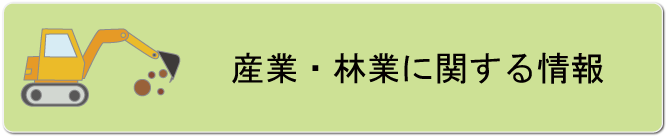 産業・林業に関する情報